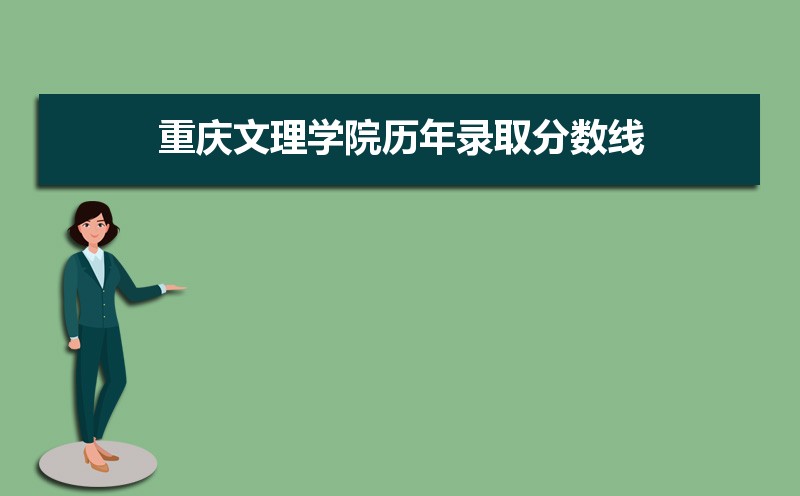 重庆文理学院历年录取分数线